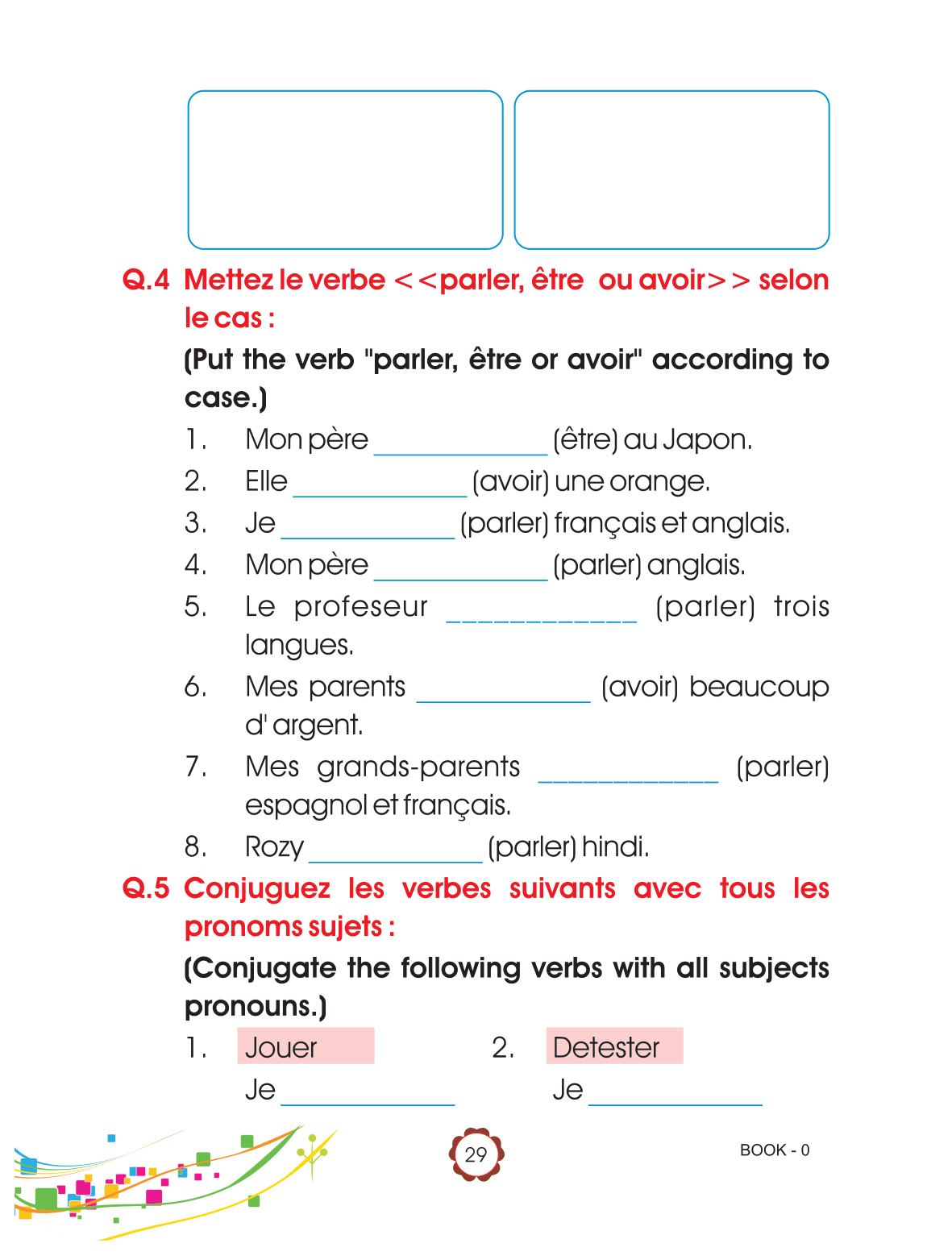 Q.4 Mettez le verbe <<parler, être ou avoir>> selon le cas :

(Put the verb "parler, être or avoir" according to case.)

1. Mon père ____________ (être) au Japon.

2. Elle ____________ (avoir) une orange.

3. Je ____________ (parler) français et anglais.

4. Mon père ____________ (parler) anglais.

5. Le profeseur ____________ (parler) trois langues.

6. Mes parents ____________ (avoir) beaucoup d' argent.

7. Mes grands-parents ____________ (parler) espagnol et français.

8. Rozy ____________ (parler) hindi.

Q.5 Conjuguez les verbes suivants avec tous les pronoms sujets :

(Conjugate the following verbs with all subjects pronouns.)

1. Jouer

Je ____________

2. Detester

Je ____________

29

BOOK - 0